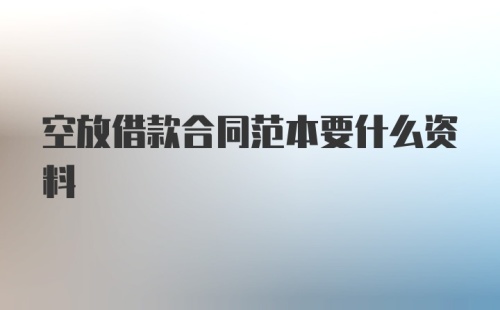 空放借款合同范本要什么资料